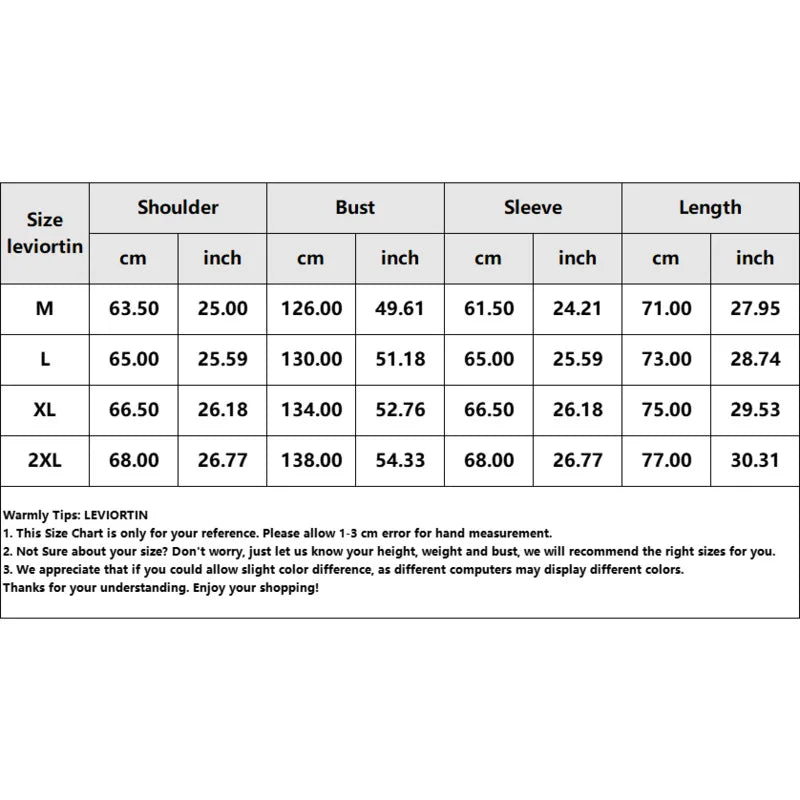 | Size leviortin | Shoulder | | Bust | | Sleeve | | Length | |
|---|---|---|---|---|---|---|---|---|
| | cm | inch | cm | inch | cm | inch | cm | inch |
| M | 63.50 | 25.00 | 126.00 | 49.61 | 61.50 | 24.21 | 71.00 | 27.95 |
| L | 65.00 | 25.59 | 130.00 | 51.18 | 65.00 | 25.59 | 73.00 | 28.74 |
| XL | 66.50 | 26.18 | 134.00 | 52.76 | 66.50 | 26.18 | 75.00 | 29.53 |
| 2XL | 68.00 | 26.77 | 138.00 | 54.33 | 68.00 | 26.77 | 77.00 | 30.31 |

Warmly Tips: LEVIORTIN
1. This Size Chart is only for your reference. Please allow 1-3 cm error for hand measurement.
2. Not Sure about your size? Don't worry, just let us know your height, weight and bust, we will recommend the right sizes for you.
3. We appreciate that if you could allow slight color difference, as different computers may display different colors.
Thanks for your understanding. Enjoy your shopping!